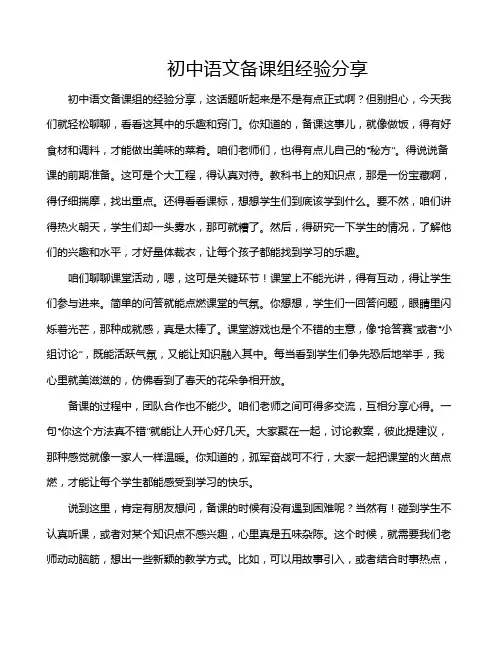 初中语文备课组经验分享

初中语文备课组的经验分享，这话题听起来是不是有点正式啊？但别担心，今天我们就轻松聊聊，看看这其中的乐趣和窍门。你知道的，备课这事儿，就像做饭，得有好食材和调料，才能做出美味的菜肴。咱们老师们，也得有点儿自己的“秘方”。得说说备课的前期准备。这可是个大工程，得认真对待。教科书上的知识点，那是一份宝藏啊，得仔细揣摩，找出重点。还得看看课标，想想学生们到底该学到什么。要不然，咱们讲得热火朝天，学生们却一头雾水，那可就糟了。然后，得研究一下学生的情况，了解他们的兴趣和水平，才好量体裁衣，让每个孩子都能找到学习的乐趣。

咱们聊聊课堂活动，嗯，这可是关键环节！课堂上不能光讲，得有互动，得让学生们参与进来。简单的问答就能点燃课堂的气氛。你想想，学生们一回答问题，眼睛里闪烁着光芒，那种成就感，真是太棒了。课堂游戏也是个不错的主意，像“抢答赛”或者“小组讨论”，既能活跃气氛，又能让知识融入其中。每当看到学生们争先恐后地举手，我心里就美滋滋的，仿佛看到了春天的花朵争相开放。

备课的过程中，团队合作也不能少。咱们老师之间可得多交流，互相分享心得。一句“你这个方法真不错”就能让人开心好几天。大家聚在一起，讨论教案，彼此提建议，那种感觉就像一家人一样温暖。你知道的，孤军奋战可不行，大家一起把课堂的火苗点燃，才能让每个学生都能感受到学习的快乐。

说到这里，肯定有朋友想问，备课的时候有没有遇到困难呢？当然有！碰到学生不认真听课，或者对某个知识点不感兴趣，心里真是五味杂陈。这个时候，就需要我们老师动动脑筋，想出一些新颖的教学方式。比如，可以用故事引入，或者结合时事热点，